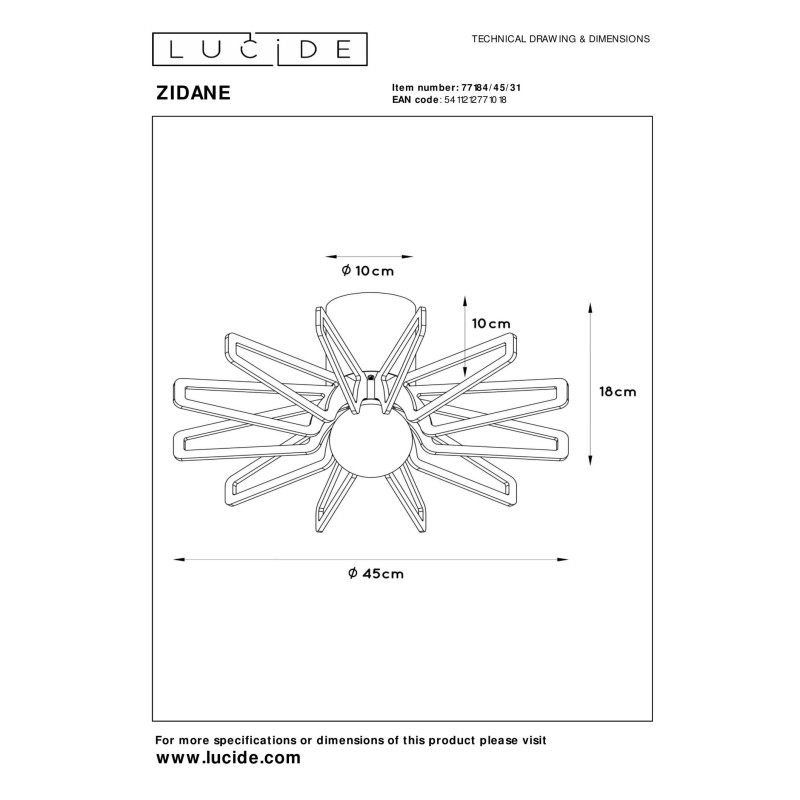 LUCIDE

TECHNICAL DRAWING & DIMENSIONS

ZIDANE

Item number: 77184/45/31
EAN code: 5411212771018

Ø 10cm

10cm

18cm

Ø 45cm

For more specifications or dimensions of this product please visit
www.lucide.com